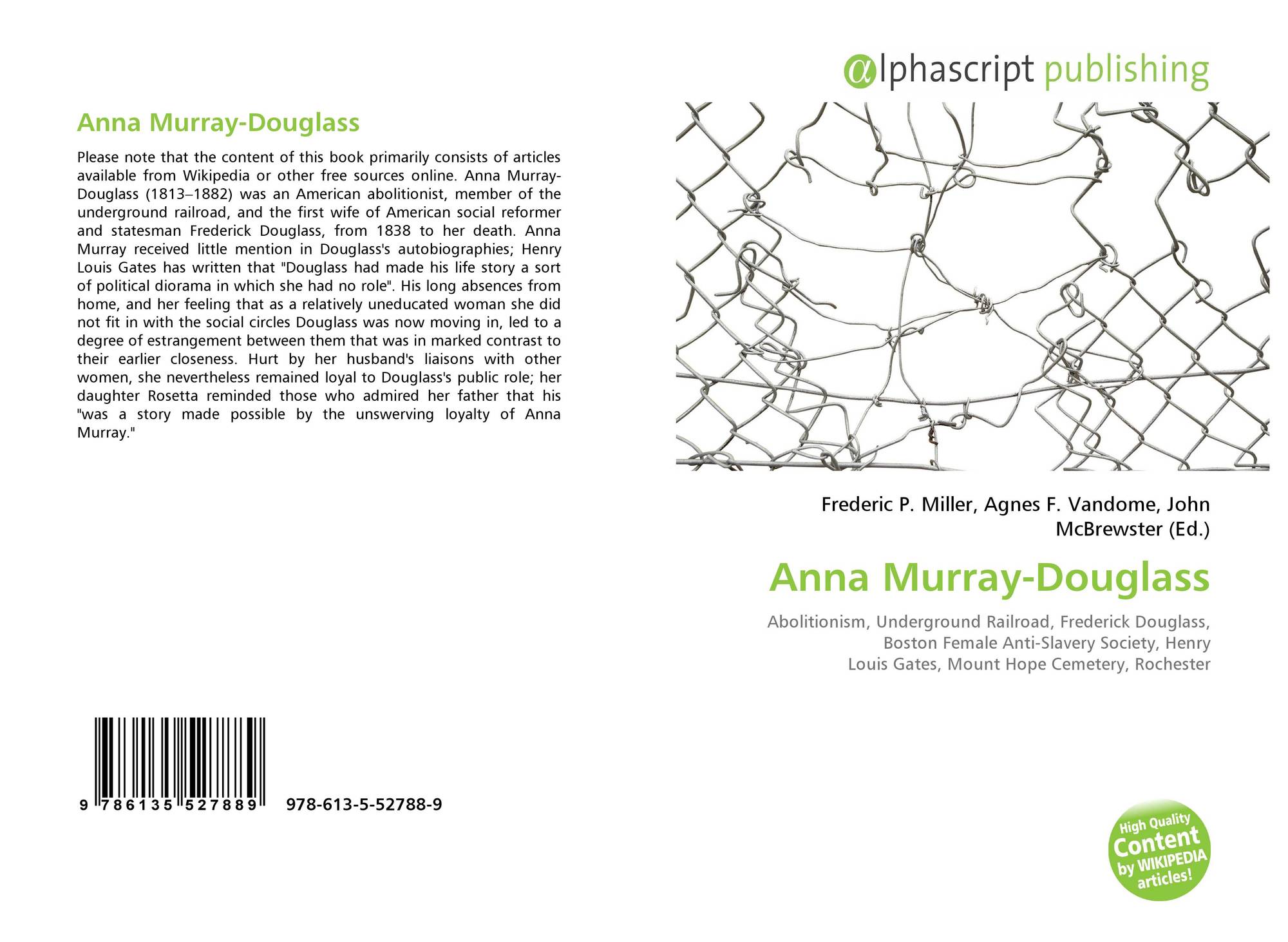 Anna Murray-Douglass

Please note that the content of this book primarily consists of articles available from Wikipedia or other free sources online. Anna Murray-Douglass (1813–1882) was an American abolitionist, member of the underground railroad, and the first wife of American social reformer and statesman Frederick Douglass, from 1838 to her death. Anna Murray received little mention in Douglass's autobiographies; Henry Louis Gates has written that "Douglass had made his life story a sort of political diorama in which she had no role". His long absences from home, and her feeling that as a relatively uneducated woman she did not fit in with the social circles Douglass was now moving in, led to a degree of estrangement between them that was in marked contrast to their earlier closeness. Hurt by her husband's liaisons with other women, she nevertheless remained loyal to Douglass's public role; her daughter Rosetta reminded those who admired her father that his "was a story made possible by the unswerving loyalty of Anna Murray."

9 786135 527889 978-613-5-52788-9

alphascript publishing

Frederic P. Miller, Agnes F. Vandome, John McBrewster (Ed.)

Anna Murray-Douglass

Abolitionism, Underground Railroad, Frederick Douglass, Boston Female Anti-Slavery Society, Henry Louis Gates, Mount Hope Cemetery, Rochester

High Quality Content by WIKIPEDIA articles!